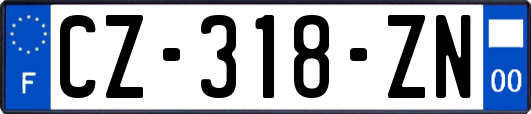 F
CZ-318-ZN
00